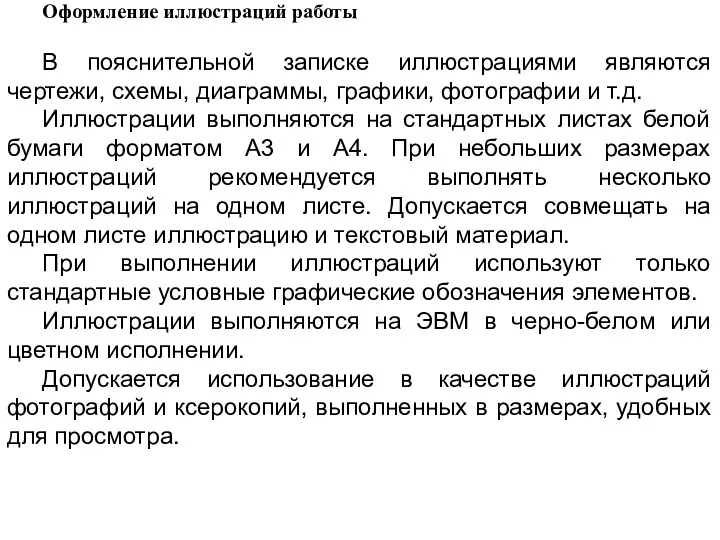 Оформление иллюстраций работы

В пояснительной записке иллюстрациями являются чертежи, схемы, диаграммы, графики, фотографии и т.д.

Иллюстрации выполняются на стандартных листах белой бумаги форматом А3 и А4. При небольших размерах иллюстраций рекомендуется выполнять несколько иллюстраций на одном листе. Допускается совмещать на одном листе иллюстрацию и текстовый материал.

При выполнении иллюстраций используют только стандартные условные графические обозначения элементов.

Иллюстрации выполняются на ЭВМ в черно-белом или цветном исполнении.

Допускается использование в качестве иллюстраций фотографий и ксерокопий, выполненных в размерах, удобных для просмотра.